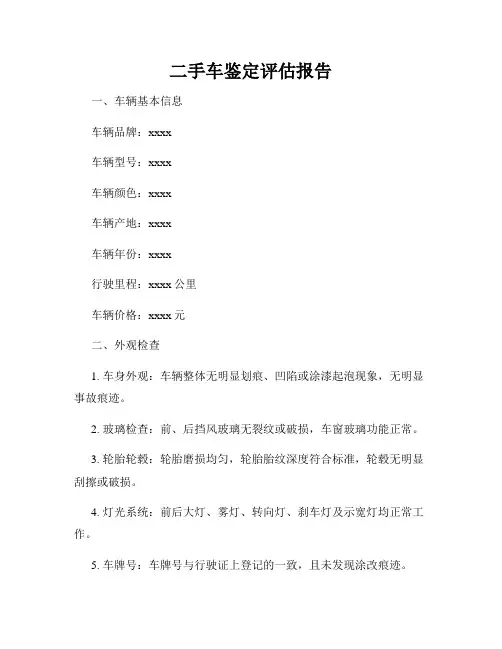 二手车鉴定评估报告

一、车辆基本信息

车辆品牌：xxxx

车辆型号：xxxx

车辆颜色：xxxx

车辆产地：xxxx

车辆年份：xxxx

行驶里程：xxxx 公里

车辆价格：xxxx 元

二、外观检查

1. 车身外观：车辆整体无明显划痕、凹陷或涂漆起泡现象，无明显事故痕迹。

2. 玻璃检查：前、后挡风玻璃无裂纹或破损，车窗玻璃功能正常。

3. 轮胎轮毂：轮胎磨损均匀，轮胎胎纹深度符合标准，轮毂无明显刮擦或破损。

4. 灯光系统：前后大灯、雾灯、转向灯、刹车灯及示宽灯均正常工作。

5. 车牌号：车牌号与行驶证上登记的一致，且未发现涂改痕迹。